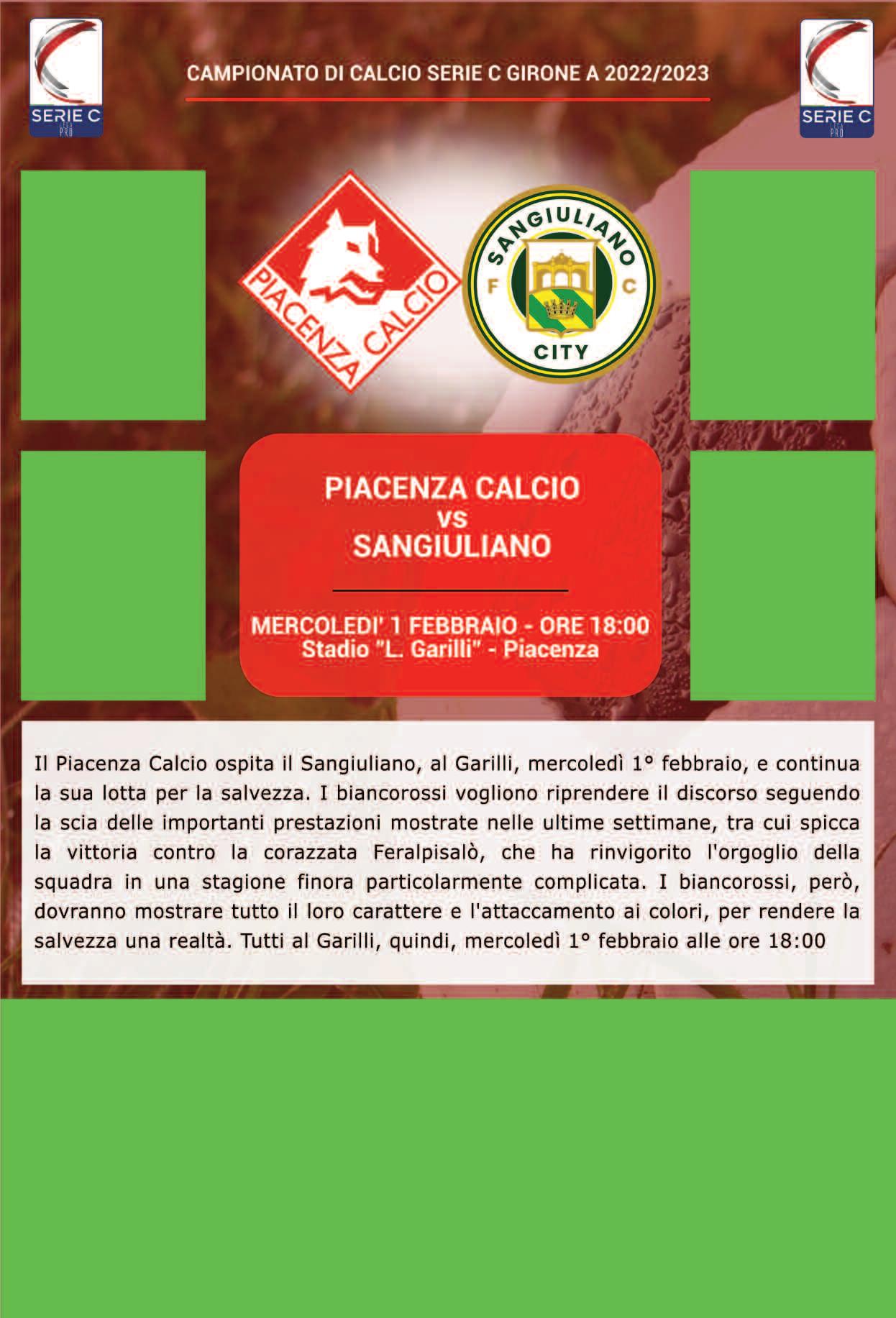 SERIE C

CAMPIONATO DI CALCIO SERIE C GIRONE A 2022/2023

SERIE C

PIACENZA CALCIO

SANGIULIANO
F C
CITY

PIACENZA CALCIO
vs
SANGIULIANO

MERCOLEDI' 1 FEBBRAIO - ORE 18:00
Stadio "L. Garilli" - Piacenza

Il Piacenza Calcio ospita il Sangiuliano, al Garilli, mercoledì 1° febbraio, e continua la sua lotta per la salvezza. I biancorossi vogliono riprendere il discorso seguendo la scia delle importanti prestazioni mostrate nelle ultime settimane, tra cui spicca la vittoria contro la corazzata Feralpisalò, che ha rinvigorito l'orgoglio della squadra in una stagione finora particolarmente complicata. I biancorossi, però, dovranno mostrare tutto il loro carattere e l'attaccamento ai colori, per rendere la salvezza una realtà. Tutti al Garilli, quindi, mercoledì 1° febbraio alle ore 18:00